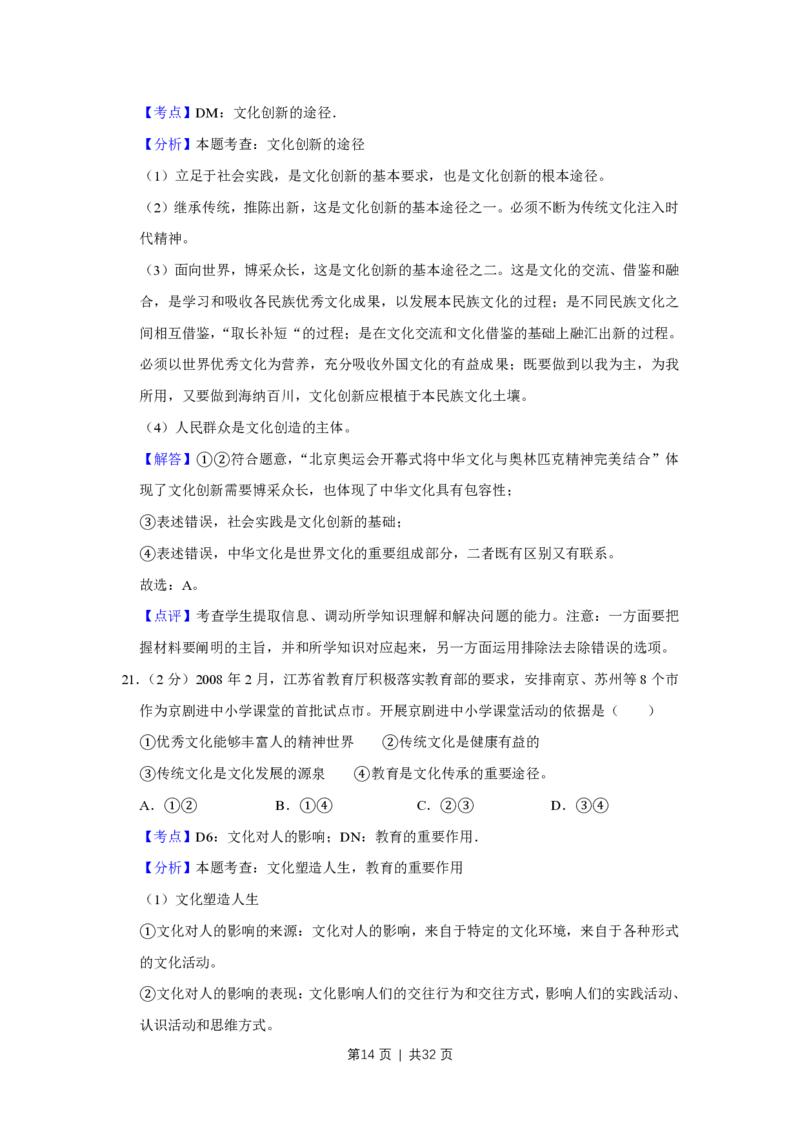 【考点】DM：文化创新的途径.

【分析】本题考查：文化创新的途径

（1）立足于社会实践，是文化创新的基本要求，也是文化创新的根本途径。

（2）继承传统，推陈出新，这是文化创新的基本途径之一。必须不断为传统文化注入时代精神。

（3）面向世界，博采众长，这是文化创新的基本途径之二。这是文化的交流、借鉴和融合，是学习和吸收各民族优秀文化成果，以发展本民族文化的过程；是不同民族文化之间相互借鉴，“取长补短“的过程；是在文化交流和文化借鉴的基础上融汇出新的过程。必须以世界优秀文化为营养，充分吸收外国文化的有益成果；既要做到以我为主，为我所用，又要做到海纳百川，文化创新应根植于本民族文化土壤。

（4）人民群众是文化创造的主体。

【解答】①②符合题意，“北京奥运会开幕式将中华文化与奥林匹克精神完美结合”体现了文化创新需要博采众长，也体现了中华文化具有包容性；

③表述错误，社会实践是文化创新的基础；

④表述错误，中华文化是世界文化的重要组成部分，二者既有区别又有联系。

故选：A。

【点评】考查学生提取信息、调动所学知识理解和解决问题的能力。注意：一方面要把握材料要阐明的主旨，并和所学知识对应起来，另一方面运用排除法去除错误的选项。

21.（2分）2008年2月，江苏省教育厅积极落实教育部的要求，安排南京、苏州等8个市作为京剧进中小学课堂的首批试点市。开展京剧进中小学课堂活动的依据是（　　）

①优秀文化能够丰富人的精神世界　②传统文化是健康有益的

③传统文化是文化发展的源泉　④教育是文化传承的重要途径。

A.①②　B.①④　C.②③　D.③④

【考点】D6：文化对人的影响；DN：教育的重要作用.

【分析】本题考查：文化塑造人生，教育的重要作用

（1）文化塑造人生

①文化对人的影响的来源：文化对人的影响，来自于特定的文化环境，来自于各种形式的文化活动。

②文化对人的影响的表现：文化影响人们的交往行为和交往方式，影响人们的实践活动、认识活动和思维方式。

第14页 | 共32页